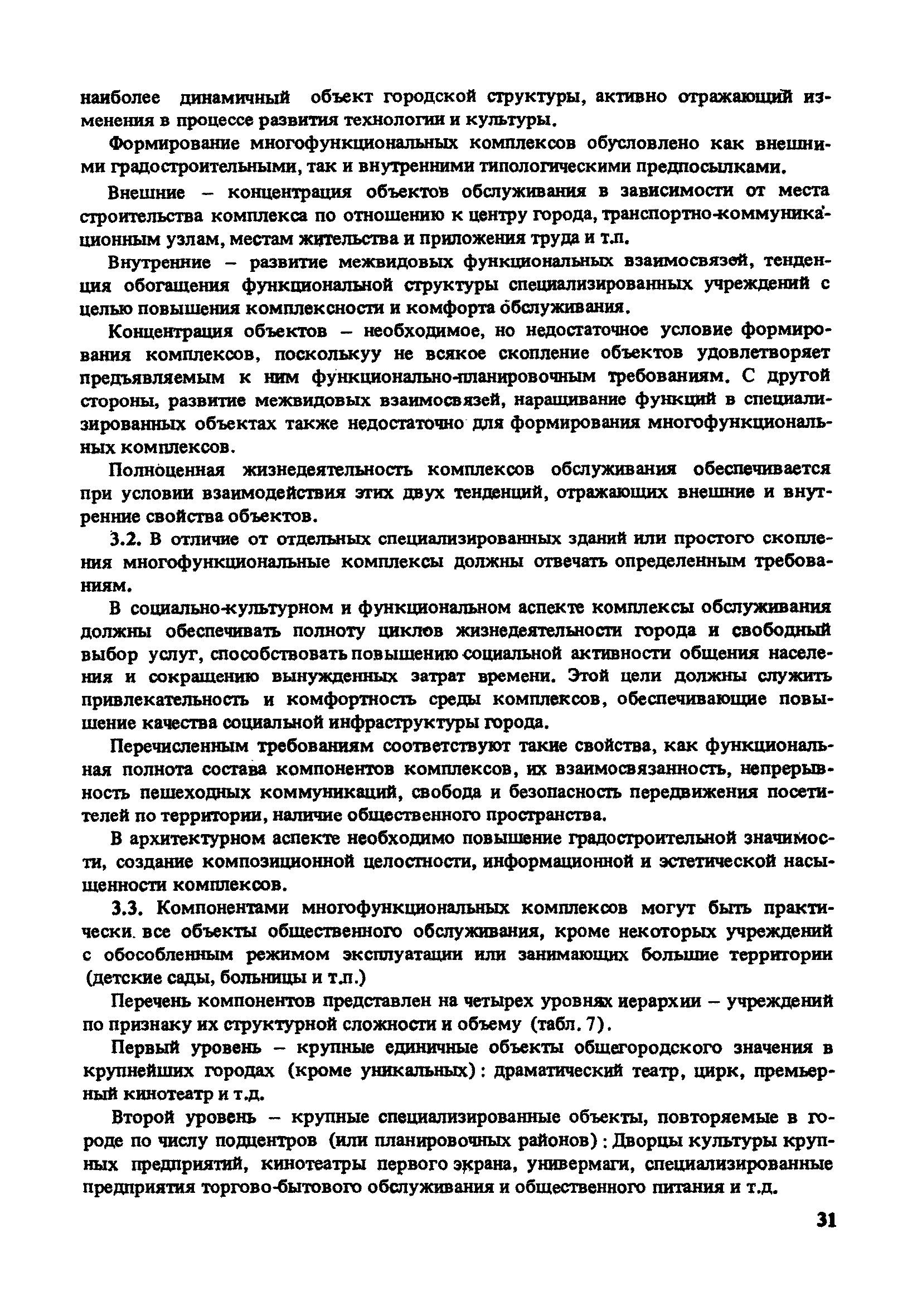 наиболее динамичный объект городской структуры, активно отражающий изменения в процессе развития технологии и культуры.

Формирование многофункциональных комплексов обусловлено как внешними градостроительными, так и внутренними типологическими предпосылками.

Внешние – концентрация объектов обслуживания в зависимости от места строительства комплекса по отношению к центру города, транспортно-коммуникационным узлам, местам жительства и приложения труда и т.п.

Внутренние – развитие межвидовых функциональных взаимосвязей, тенденция обогащения функциональной структуры специализированных учреждений с целью повышения комплексности и комфорта обслуживания.

Концентрация объектов – необходимое, но недостаточное условие формирования комплексов, посколькуу не всякое скопление объектов удовлетворяет предъявляемым к ним функционально-планировочным требованиям. С другой стороны, развитие межвидовых взаимосвязей, наращивание функций в специализированных объектах также недостаточно для формирования многофункциональных комплексов.

Полноценная жизнедеятельность комплексов обслуживания обеспечивается при условии взаимодействия этих двух тенденций, отражающих внешние и внутренние свойства объектов.

3.2. В отличие от отдельных специализированных зданий или простого скопления многофункциональные комплексы должны отвечать определенным требованиям.

В социально-культурном и функциональном аспекте комплексы обслуживания должны обеспечивать полноту циклов жизнедеятельности города и свободный выбор услуг, способствовать повышению социальной активности общения населения и сокращению вынужденных затрат времени. Этой цели должны служить привлекательность и комфортность среды комплексов, обеспечивающие повышение качества социальной инфраструктуры города.

Перечисленным требованиям соответствуют такие свойства, как функциональная полнота состава компонентов комплексов, их взаимосвязанность, непрерывность пешеходных коммуникаций, свобода и безопасность передвижения посетителей по территории, наличие общественного пространства.

В архитектурном аспекте необходимо повышение градостроительной значимости, создание композиционной целостности, информационной и эстетической насыщенности комплексов.

3.3. Компонентами многофункциональных комплексов могут быть практически все объекты общественного обслуживания, кроме некоторых учреждений с обособленным режимом эксплуатации или занимающих большие территории (детские сады, больницы и т.п.)

Перечень компонентов представлен на четырех уровнях иерархии – учреждений по признаку их структурной сложности и объему (табл. 7).

Первый уровень – крупные единичные объекты общегородского значения в крупнейших городах (кроме уникальных): драматический театр, цирк, премьерный кинотеатр и т.д.

Второй уровень – крупные специализированные объекты, повторяемые в городе по числу подцентров (или планировочных районов): Дворцы культуры крупных предприятий, кинотеатры первого экрана, универмаги, специализированные предприятия торгово-бытового обслуживания и общественного питания и т.д.

31